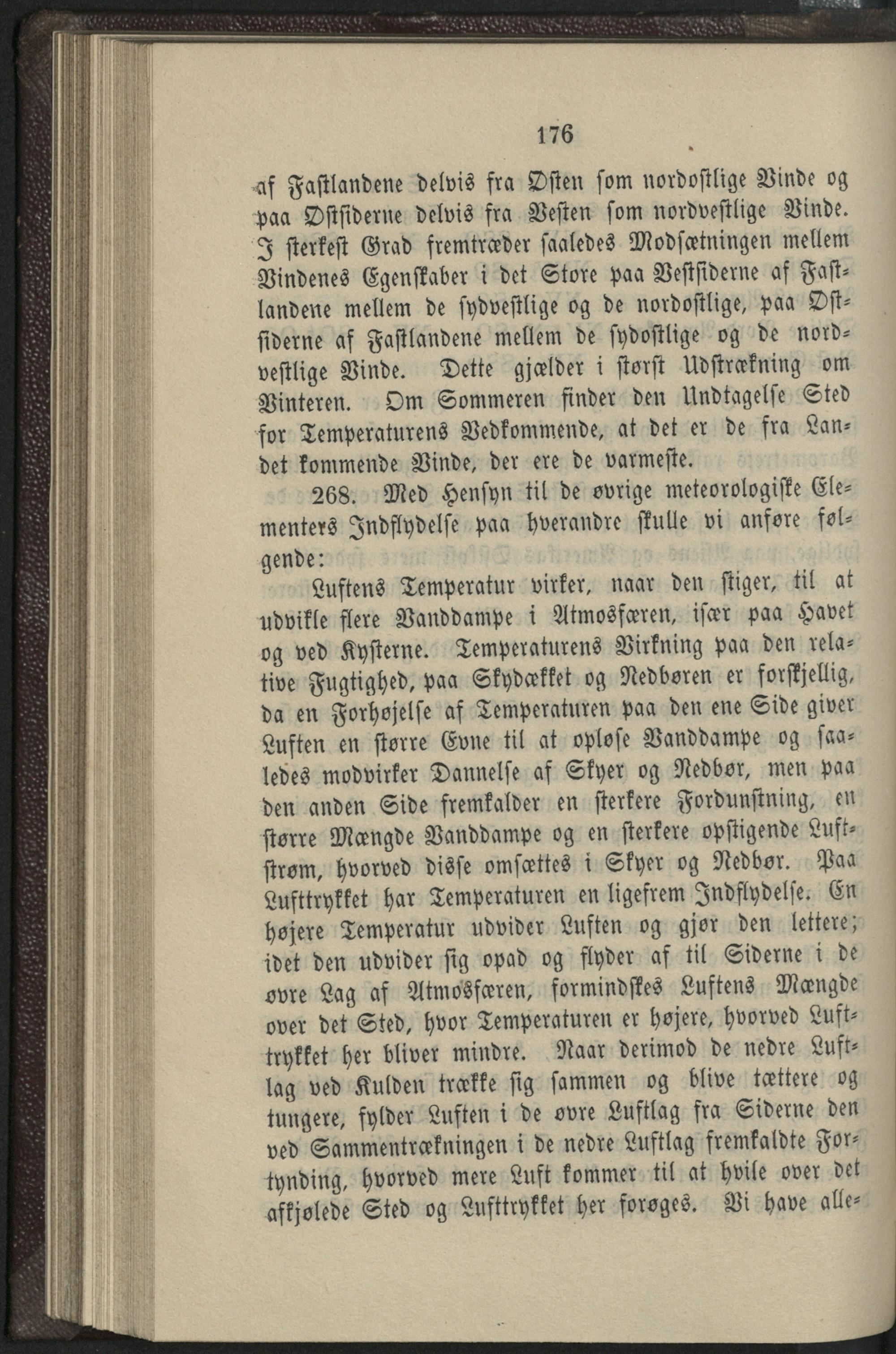 176

af Fastlandene delvis fra Østen som nordostlige Vinde og paa Østsiderne delvis fra Vesten som nordvestlige Vinde. I sterkest Grad fremtræder saaledes Modsætningen mellem Vindenes Egenskaber i det Store paa Vestsiderne af Fastlandene mellem de sydvestlige og de nordostlige, paa Østsiderne af Fastlandene mellem de sydostlige og de nordvestlige Vinde. Dette gjælder i størst Udstrækning om Vinteren. Om Sommeren finder den Undtagelse Sted for Temperaturens Vedkommende, at det er de fra Landet kommende Vinde, der ere de varmeste.

268. Med Hensyn til de øvrige meteorologiske Elementers Indflydelse paa hverandre skulle vi anføre følgende:

Luftens Temperatur virker, naar den stiger, til at udvikle flere Vanddampe i Atmosfæren, især paa Havet og ved Kysterne. Temperaturens Virkning paa den relative Fugtighed, paa Skydækket og Nedbøren er forskjellig, da en Forhøjelse af Temperaturen paa den ene Side giver Luften en større Evne til at opløse Vanddampe og saaledes modvirker Dannelse af Skyer og Nedbør, men paa den anden Side fremkalder en sterkere Fordunstning, en større Mængde Vanddampe og en sterkere opstigende Luftstrøm, hvorved disse omsættes i Skyer og Nedbør. Paa Lufttrykket har Temperaturen en ligefrem Indflydelse. En højere Temperatur udvider Luften og gjør den lettere; idet den udvider sig opad og flyder af til Siderne i de øvre Lag af Atmosfæren, formindskes Luftens Mængde over det Sted, hvor Temperaturen er højere, hvorved Lufttrykket her bliver mindre. Naar derimod de nedre Luftlag ved Kulden trække sig sammen og blive tættere og tungere, fylder Luften i de øvre Luftlag fra Siderne den ved Sammentrækningen i de nedre Luftlag fremkaldte Fortynding, hvorved mere Luft kommer til at hvile over det afkjølede Sted og Lufttrykket her forøges. Vi have alle-